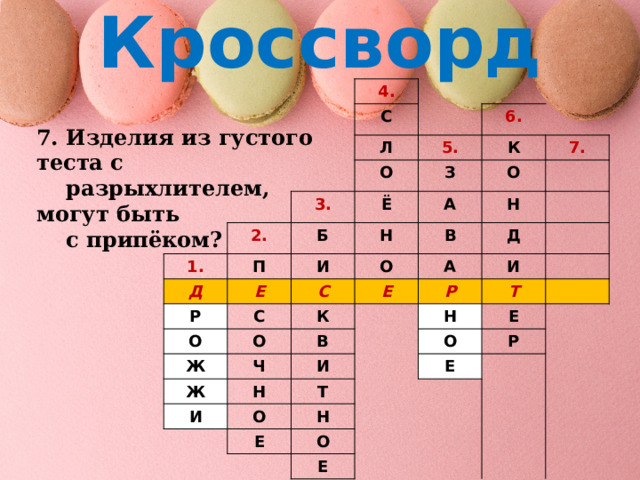 Кроссворд

7. Изделия из густого теста с разрыхлителем, могут быть с припёком?

| 1. | 2. | 3. | 4. | 5. | 6. | 7. |
|---|---|---|---|---|---|---|
| | | | С | | | |
| | | | Л | | К | |
| | | | О | З | О | |
| | | | Ё | А | Н | |
| | | Б | Н | В | Д | |
| | П | И | О | А | И | |
| Д | Е | С | Е | Р | Т | |
| Р | С | К | | Н | Е | |
| О | О | В | | О | Р | |
| Ж | Ч | И | | Е | | |
| Ж | Н | Т | | | | |
| И | О | Н | | | | |
| | Е | О | | | | |
| | | Е | | | | |